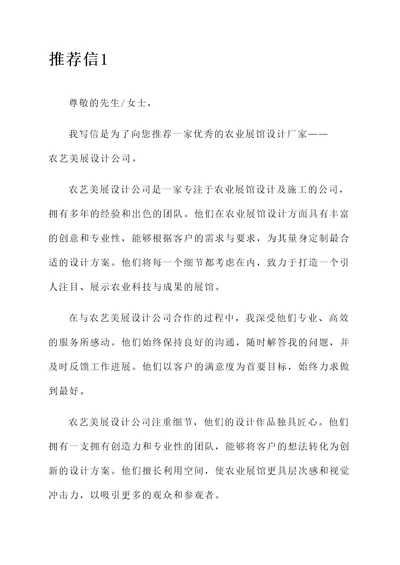 推荐信1

尊敬的先生/女士，

我写信是为了向您推荐一家优秀的农业展馆设计厂家——农艺美展设计公司。

农艺美展设计公司是一家专注于农业展馆设计及施工的公司，拥有多年的经验和出色的团队。他们在农业展馆设计方面具有丰富的创意和专业性，能够根据客户的需求与要求，为其量身定制最合适的设计方案。他们将每一个细节都考虑在内，致力于打造一个引人注目、展示农业科技与成果的展馆。

在与农艺美展设计公司合作的过程中，我深受他们专业、高效的服务所感动。他们始终保持良好的沟通，随时解答我的问题，并及时反馈工作进展。他们以客户的满意度为首要目标，始终力求做到最好。

农艺美展设计公司注重细节，他们的设计作品独具匠心。他们拥有一支拥有创造力和专业性的团队，能够将客户的想法转化为创新的设计方案。他们擅长利用空间，使农业展馆更具层次感和视觉冲击力，以吸引更多的观众和参观者。